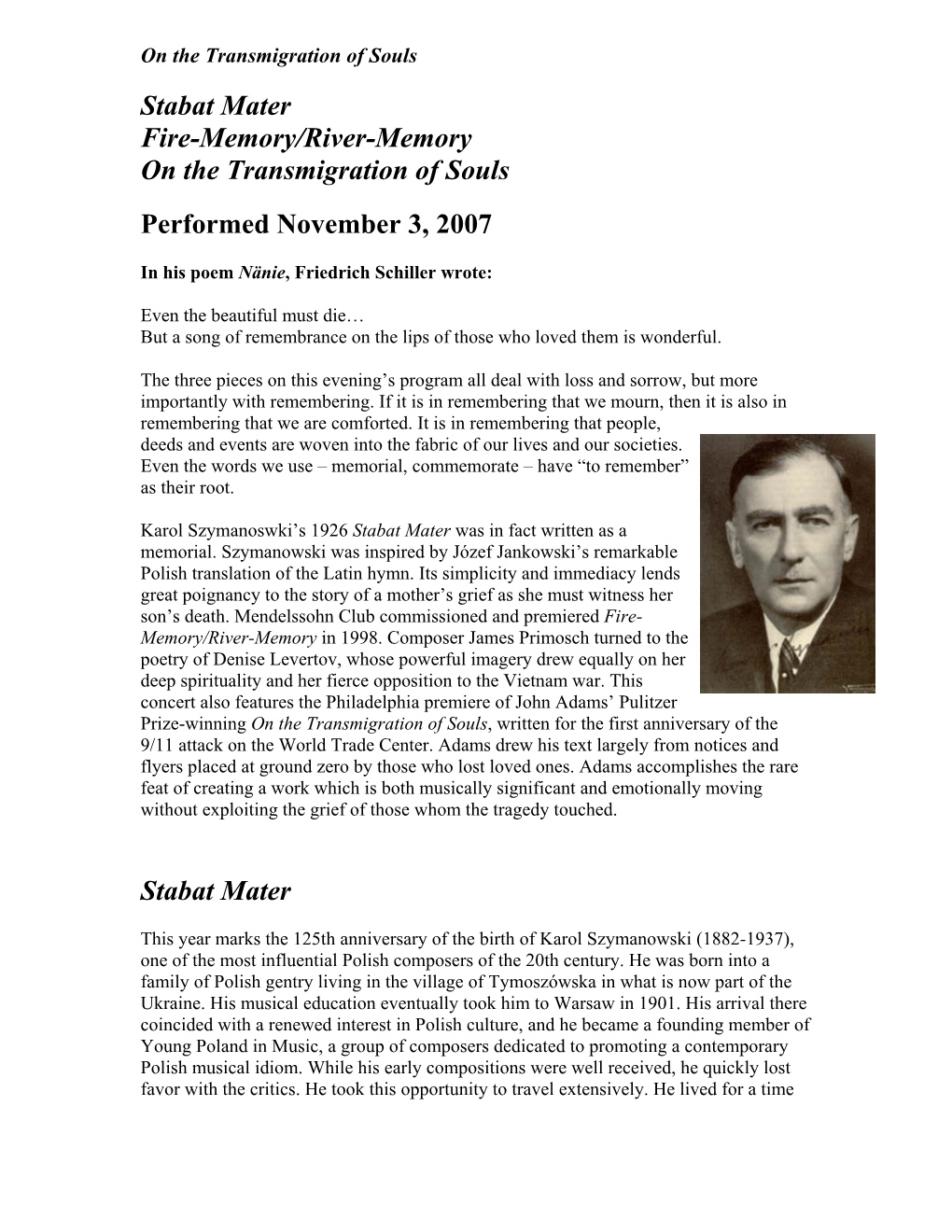 On the Transmigration of Souls

Stabat Mater
Fire-Memory/River-Memory
On the Transmigration of Souls

Performed November 3, 2007

In his poem Nänie, Friedrich Schiller wrote:

Even the beautiful must die…
But a song of remembrance on the lips of those who loved them is wonderful.

The three pieces on this evening’s program all deal with loss and sorrow, but more importantly with remembering. If it is in remembering that we mourn, then it is also in remembering that we are comforted. It is in remembering that people, deeds and events are woven into the fabric of our lives and our societies. Even the words we use – memorial, commemorate – have “to remember” as their root.

Karol Szymanoswki’s 1926 Stabat Mater was in fact written as a memorial. Szymanowski was inspired by Józef Jankowski’s remarkable Polish translation of the Latin hymn. Its simplicity and immediacy lends great poignancy to the story of a mother’s grief as she must witness her son’s death. Mendelssohn Club commissioned and premiered Fire-Memory/River-Memory in 1998. Composer James Primosch turned to the poetry of Denise Levertov, whose powerful imagery drew equally on her deep spirituality and her fierce opposition to the Vietnam war. This concert also features the Philadelphia premiere of John Adams’ Pulitzer Prize-winning On the Transmigration of Souls, written for the first anniversary of the 9/11 attack on the World Trade Center. Adams drew his text largely from notices and flyers placed at ground zero by those who lost loved ones. Adams accomplishes the rare feat of creating a work which is both musically significant and emotionally moving without exploiting the grief of those whom the tragedy touched.

Stabat Mater

This year marks the 125th anniversary of the birth of Karol Szymanowski (1882-1937), one of the most influential Polish composers of the 20th century. He was born into a family of Polish gentry living in the village of Tymoszówska in what is now part of the Ukraine. His musical education eventually took him to Warsaw in 1901. His arrival there coincided with a renewed interest in Polish culture, and he became a founding member of Young Poland in Music, a group of composers dedicated to promoting a contemporary Polish musical idiom. While his early compositions were well received, he quickly lost favor with the critics. He took this opportunity to travel extensively. He lived for a time